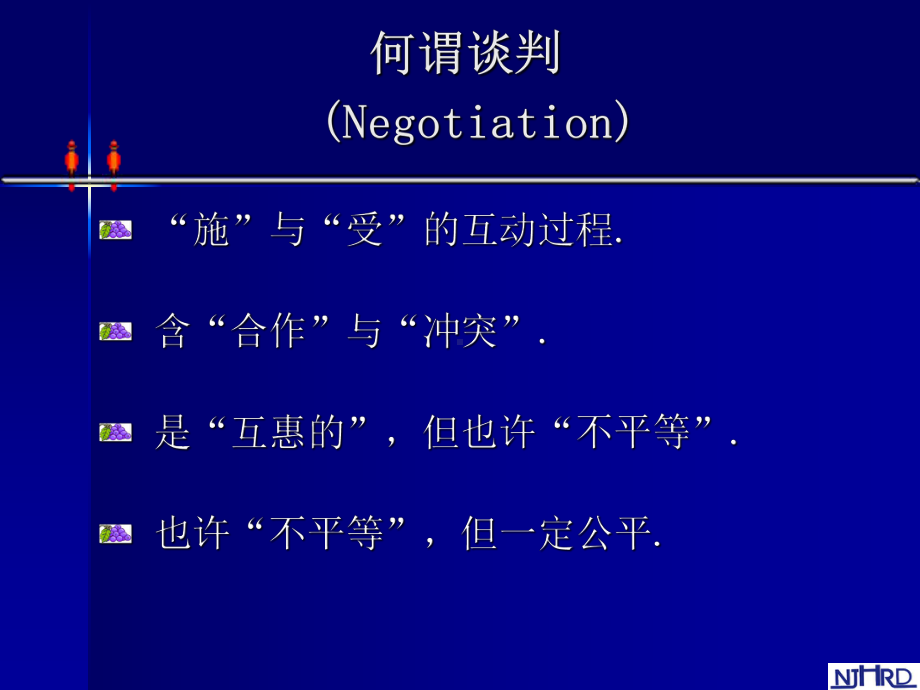 何谓谈判
(Negotiation)

“施”与“受”的互动过程.

含“合作”与“冲突”.

是“互惠的”，但也许“不平等”.

也许“不平等”，但一定公平.

NJHRD